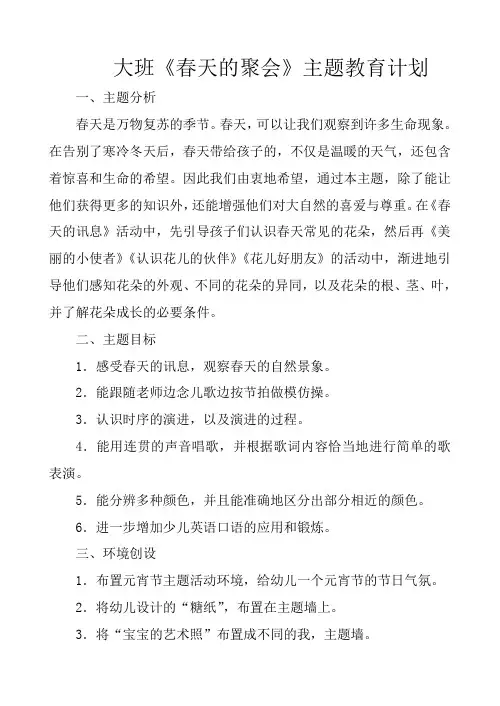 大班《春天的聚会》主题教育计划

一、主题分析

春天是万物复苏的季节。春天，可以让我们观察到许多生命现象。在告别了寒冷冬天后，春天带给孩子的，不仅是温暖的天气，还包含着惊喜和生命的希望。因此我们由衷地希望，通过本主题，除了能让他们获得更多的知识外，还能增强他们对大自然的喜爱与尊重。在《春天的讯息》活动中，先引导孩子们认识春天常见的花朵，然后再《美丽的小使者》《认识花儿的伙伴》《花儿好朋友》的活动中，渐进地引导他们感知花朵的外观、不同的花朵的异同，以及花朵的根、茎、叶，并了解花朵成长的必要条件。

二、主题目标

1．感受春天的讯息，观察春天的自然景象。

2．能跟随老师边念儿歌边按节拍做模仿操。

3．认识时序的演进，以及演进的过程。

4．能用连贯的声音唱歌，并根据歌词内容恰当地进行简单的歌表演。

5．能分辨多种颜色，并且能准确地区分出部分相近的颜色。

6．进一步增加少儿英语口语的应用和锻炼。

三、环境创设

1．布置元宵节主题活动环境，给幼儿一个元宵节的节日气氛。

2．将幼儿设计的“糖纸”，布置在主题墙上。

3．将“宝宝的艺术照”布置成不同的我，主题墙。